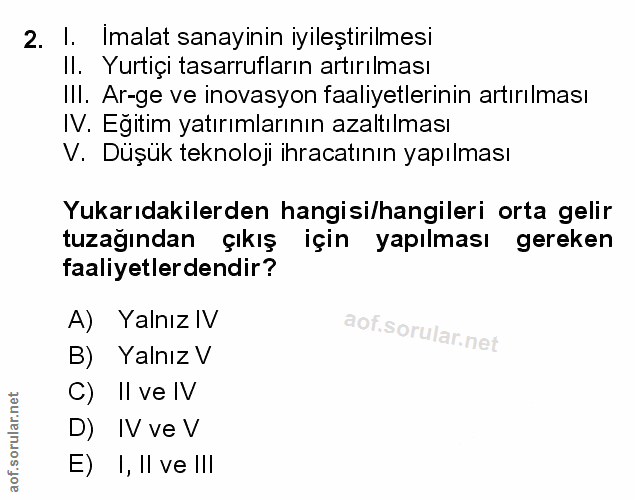 2. I. İmalat sanayinin iyileştirilmesi
II. Yurtiçi tasarrufların artırılması
III. Ar-ge ve inovasyon faaliyetlerinin artırılması
IV. Eğitim yatırımlarının azaltılması
V. Düşük teknoloji ihracatının yapılması

Yukarıdakilerden hangisi/hangileri orta gelir tuzağından çıkış için yapılması gereken faaliyetlerdendir?

A) Yalnız IV
B) Yalnız V
C) II ve IV
D) IV ve V
E) I, II ve III

aof.sorular.net